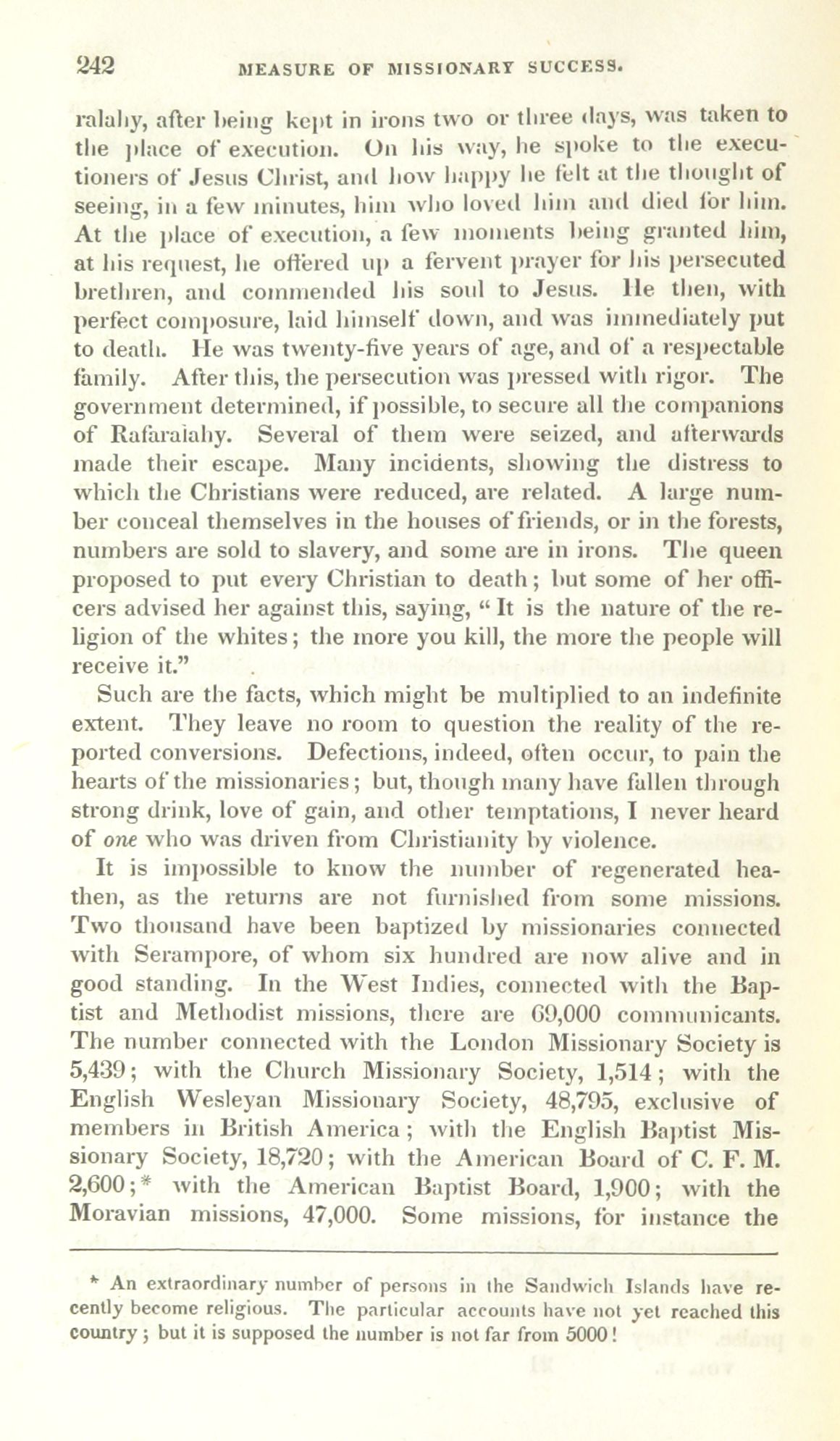 242 MEASURE OF MISSIONARY SUCCESS.

ralahy, after being kept in irons two or three days, was taken to the place of execution. On his way, he spoke to the executioners of Jesus Christ, and how happy he felt at the thought of seeing, in a few minutes, him who loved him and died for him. At the place of execution, a few moments being granted him, at his request, he offered up a fervent prayer for his persecuted brethren, and commended his soul to Jesus. He then, with perfect composure, laid himself down, and was immediately put to death. He was twenty-five years of age, and of a respectable family. After this, the persecution was pressed with rigor. The government determined, if possible, to secure all the companions of Rafaralahy. Several of them were seized, and afterwards made their escape. Many incidents, showing the distress to which the Christians were reduced, are related. A large number conceal themselves in the houses of friends, or in the forests, numbers are sold to slavery, and some are in irons. The queen proposed to put every Christian to death; but some of her officers advised her against this, saying, "It is the nature of the religion of the whites; the more you kill, the more the people will receive it."

Such are the facts, which might be multiplied to an indefinite extent. They leave no room to question the reality of the reported conversions. Defections, indeed, often occur, to pain the hearts of the missionaries; but, though many have fallen through strong drink, love of gain, and other temptations, I never heard of one who was driven from Christianity by violence.

It is impossible to know the number of regenerated heathen, as the returns are not furnished from some missions. Two thousand have been baptized by missionaries connected with Serampore, of whom six hundred are now alive and in good standing. In the West Indies, connected with the Baptist and Methodist missions, there are 69,000 communicants. The number connected with the London Missionary Society is 5,439; with the Church Missionary Society, 1,514; with the English Wesleyan Missionary Society, 48,795, exclusive of members in British America; with the English Baptist Missionary Society, 18,720; with the American Board of C. F. M. 2,600;* with the American Baptist Board, 1,900; with the Moravian missions, 47,000. Some missions, for instance the

* An extraordinary number of persons in the Sandwich Islands have recently become religious. The particular accounts have not yet reached this country; but it is supposed the number is not far from 5000!